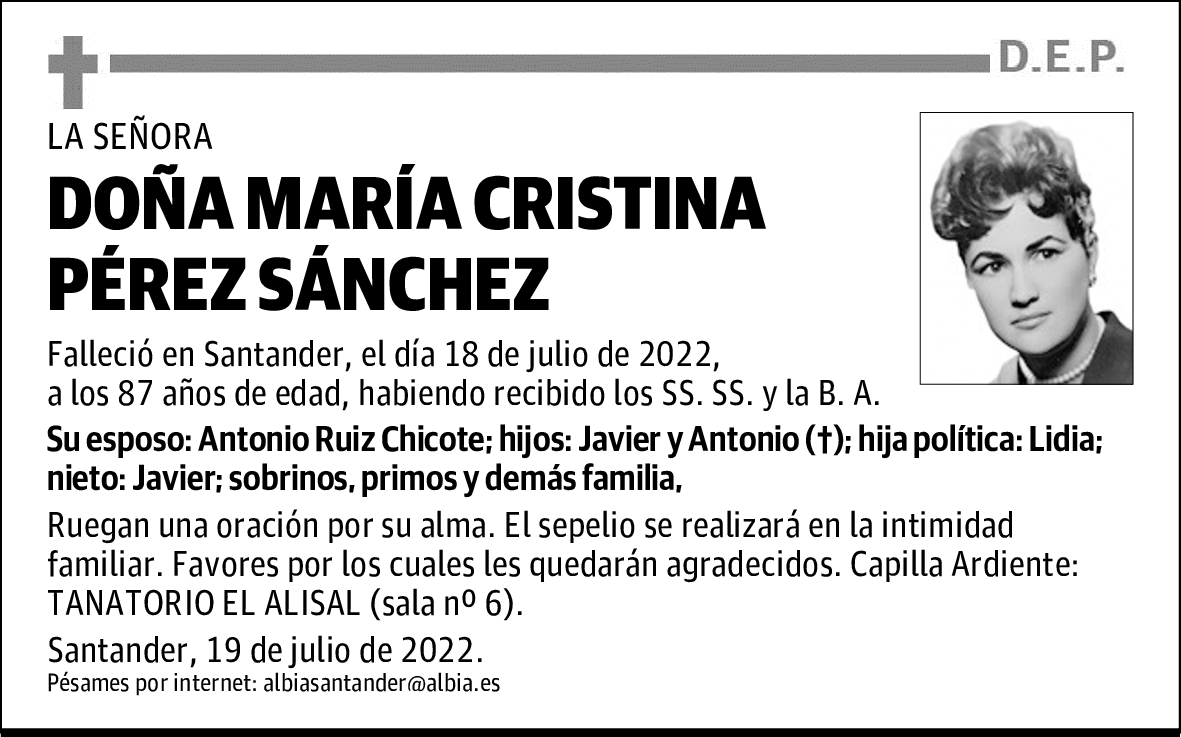 D.E.P.

LA SEÑORA

DOÑA MARÍA CRISTINA PÉREZ SÁNCHEZ

Falleció en Santander, el día 18 de julio de 2022, a los 87 años de edad, habiendo recibido los SS. SS. y la B. A.

Su esposo: Antonio Ruiz Chicote; hijos: Javier y Antonio (†); hija política: Lidia; nieto: Javier; sobrinos, primos y demás familia,

Ruegan una oración por su alma. El sepelio se realizará en la intimidad familiar. Favores por los cuales les quedarán agradecidos. Capilla Ardiente: TANATORIO EL ALISAL (sala nº 6).

Santander, 19 de julio de 2022.

Pésames por internet: albiasantander@albia.es